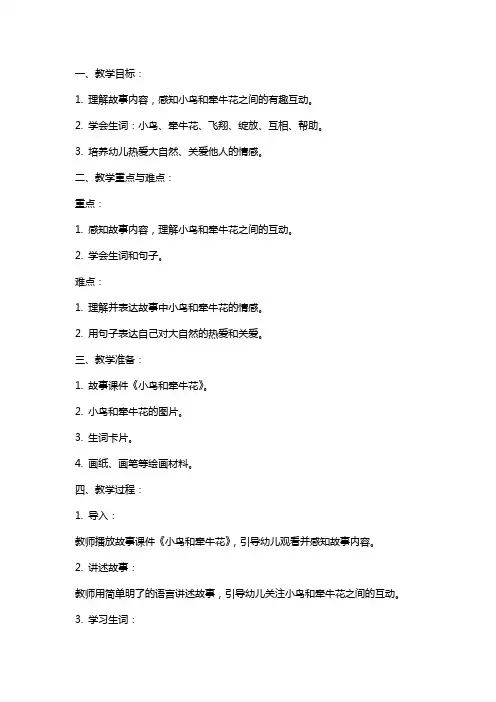 一、教学目标：

1. 理解故事内容，感知小鸟和牵牛花之间的有趣互动。

2. 学会生词：小鸟、牵牛花、飞翔、绽放、互相、帮助。

3. 培养幼儿热爱大自然、关爱他人的情感。

二、教学重点与难点：

重点：

1. 感知故事内容，理解小鸟和牵牛花之间的互动。

2. 学会生词和句子。

难点：

1. 理解并表达故事中小鸟和牵牛花的情感。

2. 用句子表达自己对大自然的热爱和关爱。

三、教学准备：

1. 故事课件《小鸟和牵牛花》。

2. 小鸟和牵牛花的图片。

3. 生词卡片。

4. 画纸、画笔等绘画材料。

四、教学过程：

1. 导入：

教师播放故事课件《小鸟和牵牛花》，引导幼儿观看并感知故事内容。

2. 讲述故事：

教师用简单明了的语言讲述故事，引导幼儿关注小鸟和牵牛花之间的互动。

3. 学习生词：